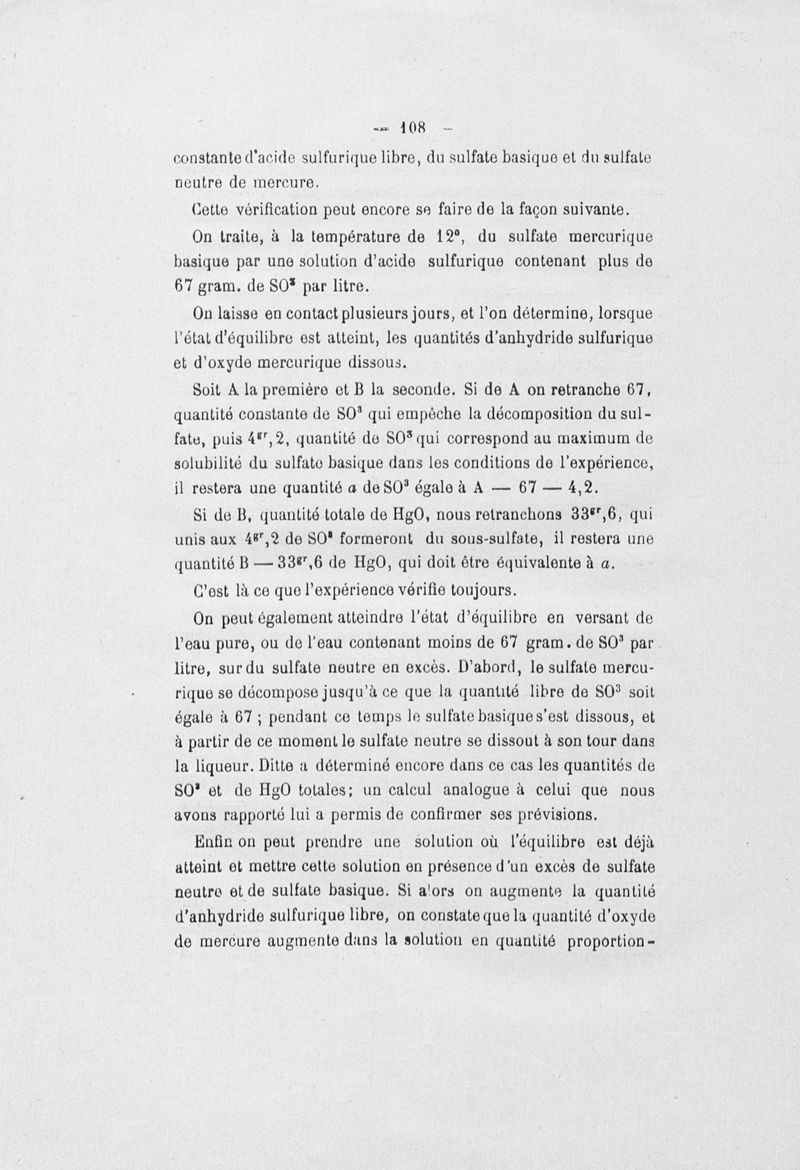 — 108 —

constante d'acide sulfurique libre, du sulfate basique et du sulfate neutre de mercure.

Cette vérification peut encore se faire de la façon suivante.

On traite, à la température de 12°, du sulfate mercurique basique par une solution d'acide sulfurique contenant plus de 67 gram. de $SO^3$ par litre.

On laisse en contact plusieurs jours, et l'on détermine, lorsque l'état d'équilibre est atteint, les quantités d'anhydride sulfurique et d'oxyde mercurique dissous.

Soit A la première et B la seconde. Si de A on retranche 67, quantité constante de $SO^3$ qui empêche la décomposition du sulfate, puis $4^{gr},2$, quantité de $SO^3$ qui correspond au maximum de solubilité du sulfate basique dans les conditions de l'expérience, il restera une quantité $a$ de $SO^3$ égale à A — 67 — 4,2.

Si de B, quantité totale de HgO, nous retranchons $33^{gr},6$, qui unis aux $4^{gr},2$ de $SO^3$ formeront du sous-sulfate, il restera une quantité B — $33^{gr},6$ de HgO, qui doit être équivalente à $a$.

C'est là ce que l'expérience vérifie toujours.

On peut également atteindre l'état d'équilibre en versant de l'eau pure, ou de l'eau contenant moins de 67 gram. de $SO^3$ par litre, sur du sulfate neutre en excès. D'abord, le sulfate mercurique se décompose jusqu'à ce que la quantité libre de $SO^3$ soit égale à 67 ; pendant ce temps le sulfate basique s'est dissous, et à partir de ce moment le sulfate neutre se dissout à son tour dans la liqueur. Ditte a déterminé encore dans ce cas les quantités de $SO^3$ et de HgO totales; un calcul analogue à celui que nous avons rapporté lui a permis de confirmer ses prévisions.

Enfin on peut prendre une solution où l'équilibre est déjà atteint et mettre cette solution en présence d'un excès de sulfate neutre et de sulfate basique. Si alors on augmente la quantité d'anhydride sulfurique libre, on constate que la quantité d'oxyde de mercure augmente dans la solution en quantité proportion-